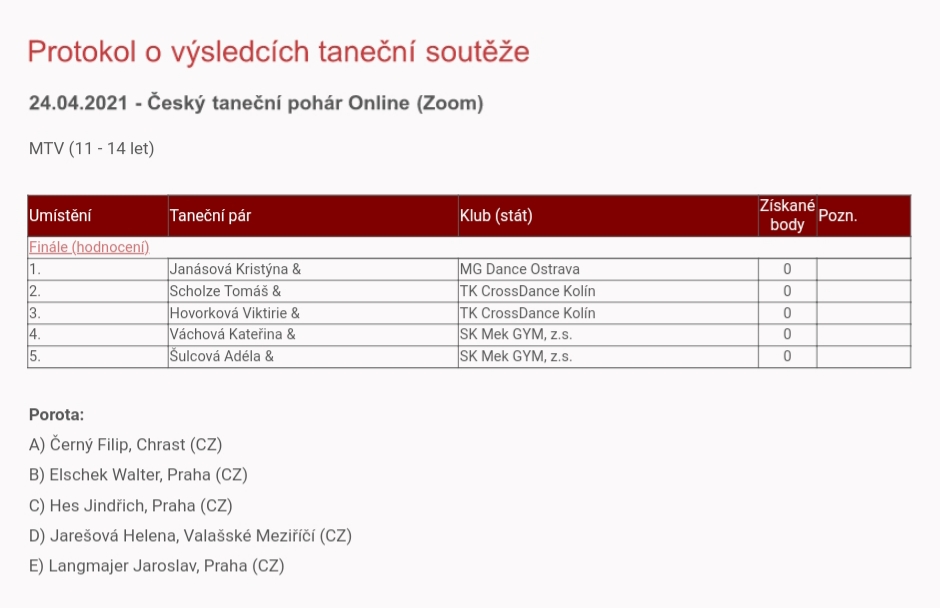 Protokol o výsledcích taneční soutěže

24.04.2021 - Český taneční pohár Online (Zoom)

MTV (11 - 14 let)

| Umístění | Taneční pár | Klub (stát) | Získané body | Pozn. |
|---|---|---|---|---|
| Finále (hodnocení) | | | | |
| 1. | Janásová Kristýna & | MG Dance Ostrava | 0 | |
| 2. | Scholze Tomáš & | TK CrossDance Kolín | 0 | |
| 3. | Hovorková Viktirie & | TK CrossDance Kolín | 0 | |
| 4. | Váchová Kateřina & | SK Mek GYM, z.s. | 0 | |
| 5. | Šulcová Adéla & | SK Mek GYM, z.s. | 0 | |

Porota:

A) Černý Filip, Chrast (CZ)

B) Elschek Walter, Praha (CZ)

C) Hes Jindřich, Praha (CZ)

D) Jarešová Helena, Valašské Meziříčí (CZ)

E) Langmajer Jaroslav, Praha (CZ)